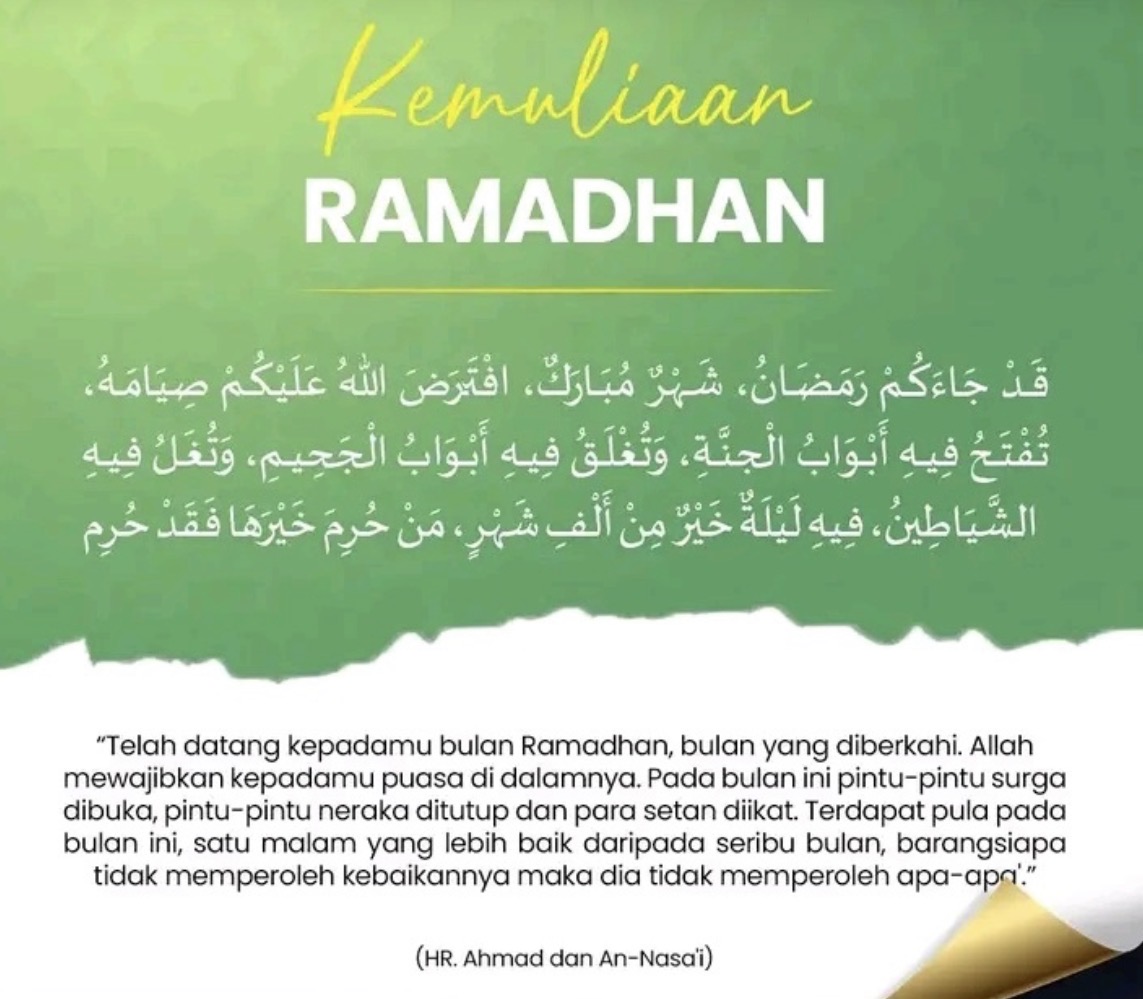 Kemuliaan
RAMADHAN

قَدْ جَاءَكُمْ رَمَضَانُ، شَهْرٌ مُبَارَكٌ، افْتَرَضَ اللهُ عَلَيْكُمْ صِيَامَهُ، تُفْتَحُ فِيهِ أَبْوَابُ الْجَنَّةِ، وَتُغْلَقُ فِيهِ أَبْوَابُ الْجَحِيمِ، وَتُغَلُّ فِيهِ الشَّيَاطِينُ، فِيهِ لَيْلَةٌ خَيْرٌ مِنْ أَلْفِ شَهْرٍ، مَنْ حُرِمَ خَيْرَهَا فَقَدْ حُرِمَ

"Telah datang kepadamu bulan Ramadhan, bulan yang diberkahi. Allah mewajibkan kepadamu puasa di dalamnya. Pada bulan ini pintu-pintu surga dibuka, pintu-pintu neraka ditutup dan para setan diikat. Terdapat pula pada bulan ini, satu malam yang lebih baik daripada seribu bulan, barangsiapa tidak memperoleh kebaikannya maka dia tidak memperoleh apa-apa'."

(HR. Ahmad dan An-Nasa'i)